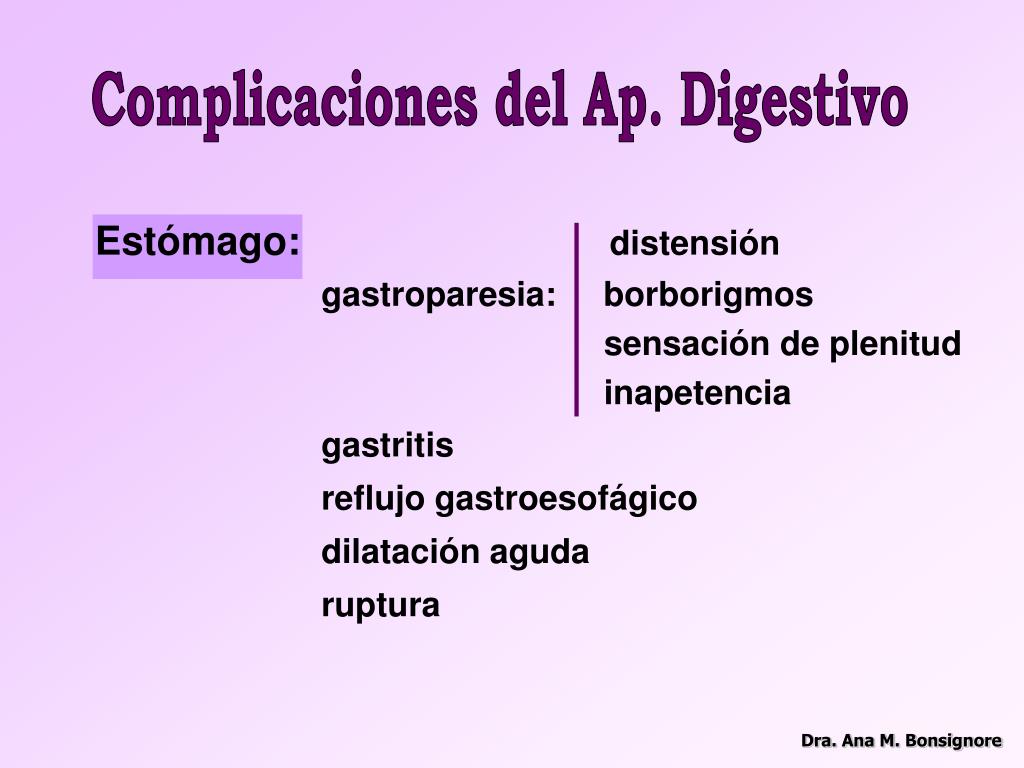 Complicaciones del Ap. Digestivo

Estómago:

gastroparesia:

distensión
borborigmos
sensación de plenitud
inapetencia

gastritis
reflujo gastroesofágico
dilatación aguda
ruptura

Dra. Ana M. Bonsignore